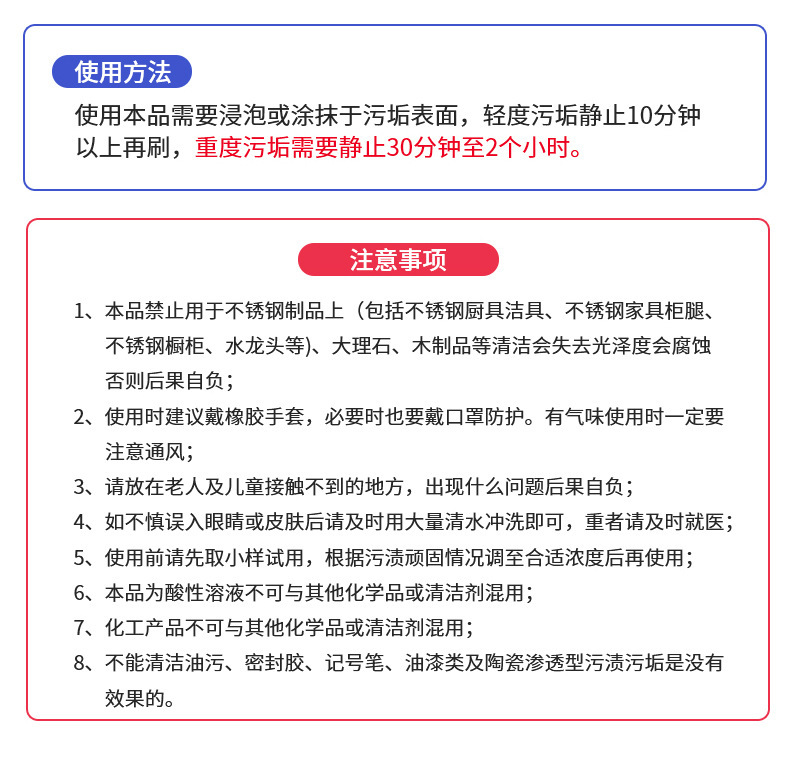 使用方法

使用本品需要浸泡或涂抹于污垢表面，轻度污垢静止10分钟以上再刷，重度污垢需要静止30分钟至2个小时。

注意事项

1、本品禁止用于不锈钢制品上（包括不锈钢厨具洁具、不锈钢家具柜腿、不锈钢橱柜、水龙头等)、大理石、木制品等清洁会失去光泽度会腐蚀否则后果自负；

2、使用时建议戴橡胶手套，必要时也要戴口罩防护。有气味使用时一定要注意通风；

3、请放在老人及儿童接触不到的地方，出现什么问题后果自负；

4、如不慎误入眼睛或皮肤后请及时用大量清水冲洗即可，重者请及时就医；

5、使用前请先取小样试用，根据污渍顽固情况调至合适浓度后再使用；

6、本品为酸性溶液不可与其他化学品或清洁剂混用；

7、化工产品不可与其他化学品或清洁剂混用；

8、不能清洁油污、密封胶、记号笔、油漆类及陶瓷渗透型污渍污垢是没有效果的。